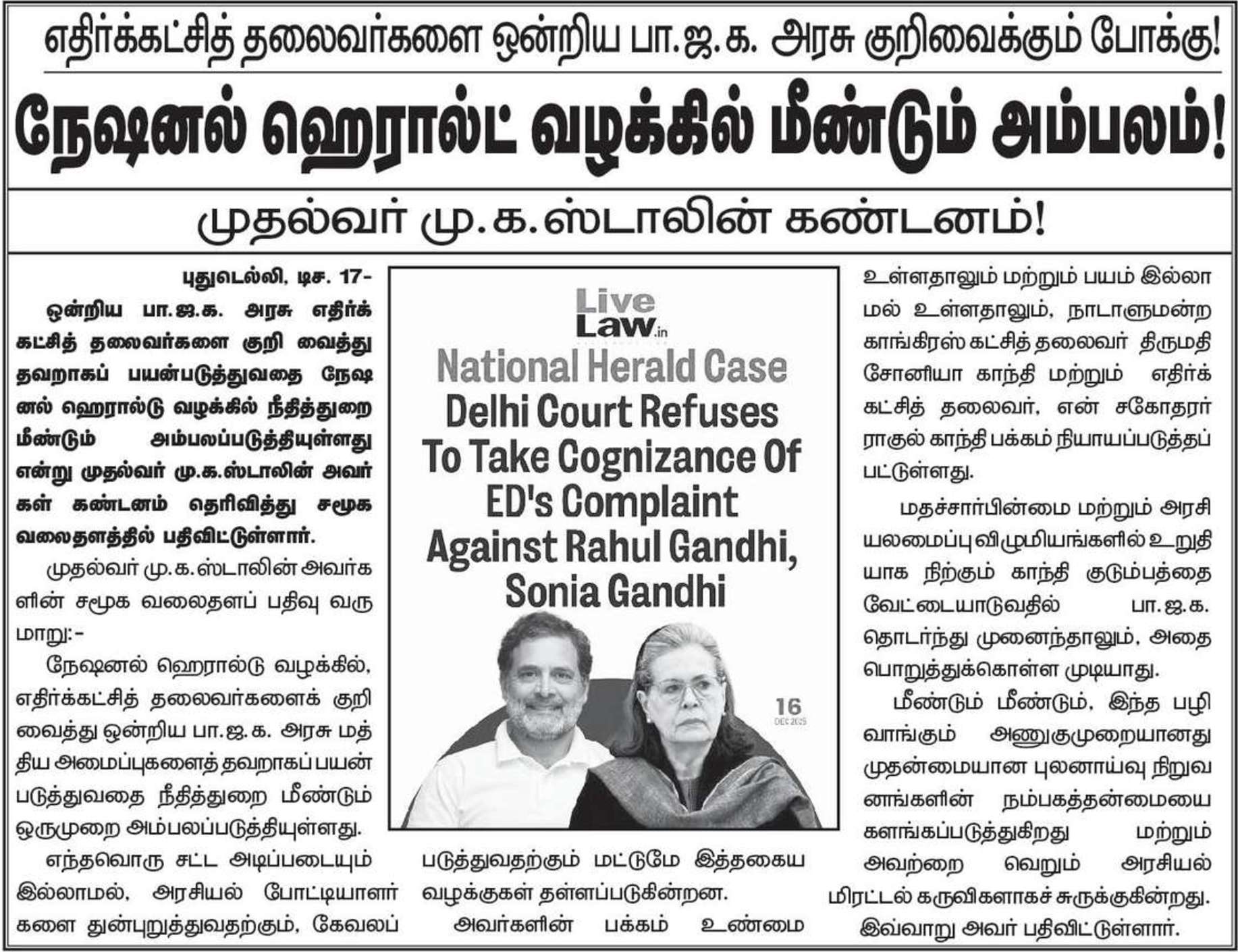 எதிர்க்கட்சித் தலைவர்களை ஒன்றிய பா.ஜ.க. அரசு குறிவைக்கும் போக்கு!

நேஷனல் ஹெரால்ட் வழக்கில் மீண்டும் அம்பலம்!

முதல்வர் மு.க.ஸ்டாலின் கண்டனம்!

புதுடெல்லி, டிச. 17-

ஒன்றிய பா.ஜ.க. அரசு எதிர்க்கட்சித் தலைவர்களை குறி வைத்து தவறாகப் பயன்படுத்துவதை நேஷனல் ஹெரால்டு வழக்கில் நீதித்துறை மீண்டும் அம்பலப்படுத்தியுள்ளது என்று முதல்வர் மு.க.ஸ்டாலின் அவர்கள் கண்டனம் தெரிவித்து சமூக வலைதளத்தில் பதிவிட்டுள்ளார்.

முதல்வர் மு.க.ஸ்டாலின் அவர்களின் சமூக வலைதளப் பதிவு வருமாறு:-

நேஷனல் ஹெரால்டு வழக்கில், எதிர்க்கட்சித் தலைவர்களைக் குறி வைத்து ஒன்றிய பா.ஜ.க. அரசு மத்திய அமைப்புகளைத் தவறாகப் பயன்படுத்துவதை நீதித்துறை மீண்டும் ஒருமுறை அம்பலப்படுத்தியுள்ளது.

எந்தவொரு சட்ட அடிப்படையும் இல்லாமல், அரசியல் போட்டியாளர்களை துன்புறுத்துவதற்கும், கேவலப்

Live Law.in

National Herald Case
Delhi Court Refuses To Take Cognizance Of ED's Complaint Against Rahul Gandhi, Sonia Gandhi

16 DEC 2025

படுத்துவதற்கும் மட்டுமே இத்தகைய வழக்குகள் தள்ளப்படுகின்றன.

அவர்களின் பக்கம் உண்மை

உள்ளதாலும் மற்றும் பயம் இல்லாமல் உள்ளதாலும், நாடாளுமன்ற காங்கிரஸ் கட்சித் தலைவர் திருமதி சோனியா காந்தி மற்றும் எதிர்க்கட்சித் தலைவர், என் சகோதரர் ராகுல் காந்தி பக்கம் நியாயப்படுத்தப்பட்டுள்ளது.

மதச்சார்பின்மை மற்றும் அரசியலமைப்பு விழுமியங்களில் உறுதியாக நிற்கும் காந்தி குடும்பத்தை வேட்டையாடுவதில் பா.ஜ.க. தொடர்ந்து முனைந்தாலும், அதை பொறுத்துக்கொள்ள முடியாது.

மீண்டும் மீண்டும், இந்த பழி வாங்கும் அணுகுமுறையானது முதன்மையான புலனாய்வு நிறுவனங்களின் நம்பகத்தன்மையை களங்கப்படுத்துகிறது மற்றும் அவற்றை வெறும் அரசியல் மிரட்டல் கருவிகளாகச் சுருக்குகின்றது.

இவ்வாறு அவர் பதிவிட்டுள்ளார்.